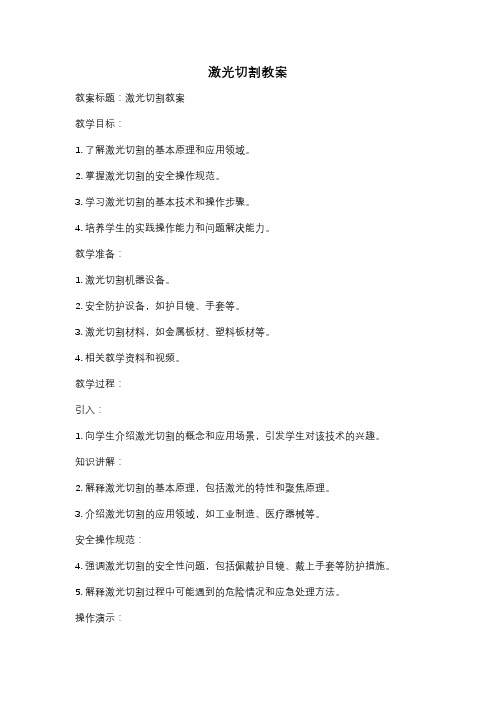 激光切割教案

教案标题：激光切割教案

教学目标：

1. 了解激光切割的基本原理和应用领域。

2. 掌握激光切割的安全操作规范。

3. 学习激光切割的基本技术和操作步骤。

4. 培养学生的实践操作能力和问题解决能力。

教学准备：

1. 激光切割机器设备。

2. 安全防护设备，如护目镜、手套等。

3. 激光切割材料，如金属板材、塑料板材等。

4. 相关教学资料和视频。

教学过程：

引入：

1. 向学生介绍激光切割的概念和应用场景，引发学生对该技术的兴趣。

知识讲解：

2. 解释激光切割的基本原理，包括激光的特性和聚焦原理。

3. 介绍激光切割的应用领域，如工业制造、医疗器械等。

安全操作规范：

4. 强调激光切割的安全性问题，包括佩戴护目镜、戴上手套等防护措施。

5. 解释激光切割过程中可能遇到的危险情况和应急处理方法。

操作演示：